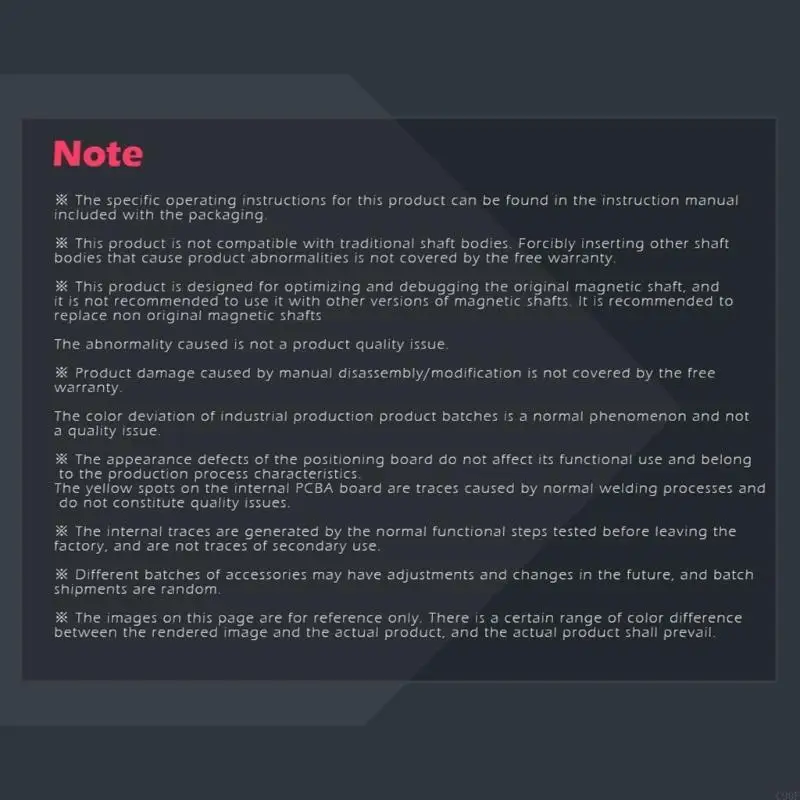 Note

※ The specific operating instructions for this product can be found in the instruction manual included with the packaging.

※ This product is not compatible with traditional shaft bodies. Forcibly inserting other shaft bodies that cause product abnormalities is not covered by the free warranty.

※ This product is designed for optimizing and debugging the original magnetic shaft, and it is not recommended to use it with other versions of magnetic shafts. It is recommended to replace non original magnetic shafts

The abnormality caused is not a product quality issue.

※ Product damage caused by manual disassembly/modification is not covered by the free warranty.

The color deviation of industrial production product batches is a normal phenomenon and not a quality issue.

※ The appearance defects of the positioning board do not affect its functional use and belong to the production process characteristics.
The yellow spots on the internal PCBA board are traces caused by normal welding processes and do not constitute quality issues.

※ The internal traces are generated by the normal functional steps tested before leaving the factory, and are not traces of secondary use.

※ Different batches of accessories may have adjustments and changes in the future, and batch shipments are random.

※ The images on this page are for reference only. There is a certain range of color difference between the rendered image and the actual product, and the actual product shall prevail.